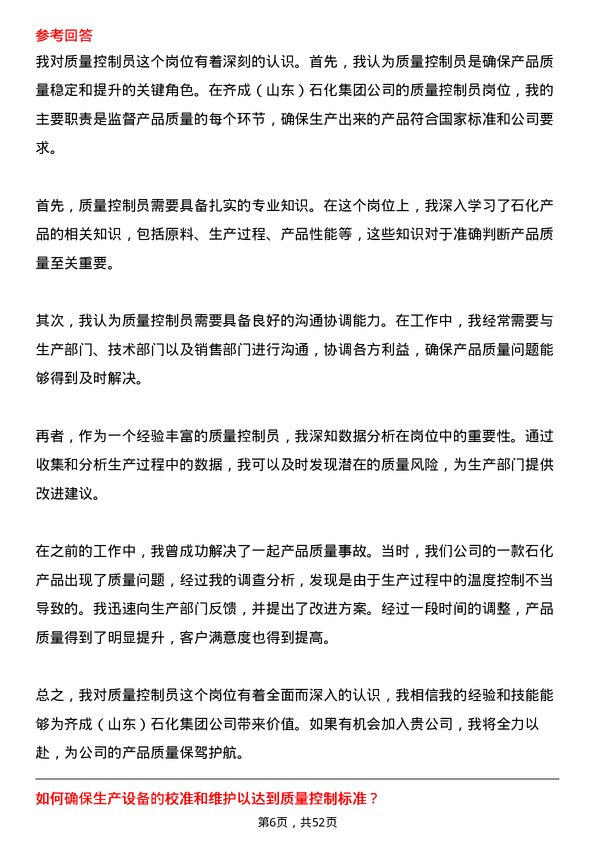 参考回答

我对质量控制员这个岗位有着深刻的认识。首先，我认为质量控制员是确保产品质量稳定和提升的关键角色。在齐成（山东）石化集团公司的质量控制员岗位，我的主要职责是监督产品质量的每个环节，确保生产出来的产品符合国家标准和公司要求。

首先，质量控制员需要具备扎实的专业知识。在这个岗位上，我深入学习了石化产品的相关知识，包括原料、生产过程、产品性能等，这些知识对于准确判断产品质量至关重要。

其次，我认为质量控制员需要具备良好的沟通协调能力。在工作中，我经常需要与生产部门、技术部门以及销售部门进行沟通，协调各方利益，确保产品质量问题能够得到及时解决。

再者，作为一个经验丰富的质量控制员，我深知数据分析在岗位中的重要性。通过收集和分析生产过程中的数据，我可以及时发现潜在的质量风险，为生产部门提供改进建议。

在之前的工作中，我曾成功解决了一起产品质量事故。当时，我们公司的一款石化产品出现了质量问题，经过我的调查分析，发现是由于生产过程中的温度控制不当导致的。我迅速向生产部门反馈，并提出了改进方案。经过一段时间的调整，产品质量得到了明显提升，客户满意度也得到提高。

总之，我对质量控制员这个岗位有着全面而深入的认识，我相信我的经验和技能能够为齐成（山东）石化集团公司带来价值。如果有机会加入贵公司，我将全力以赴，为公司的产品质量保驾护航。

如何确保生产设备的校准和维护以达到质量控制标准？

第6页，共52页